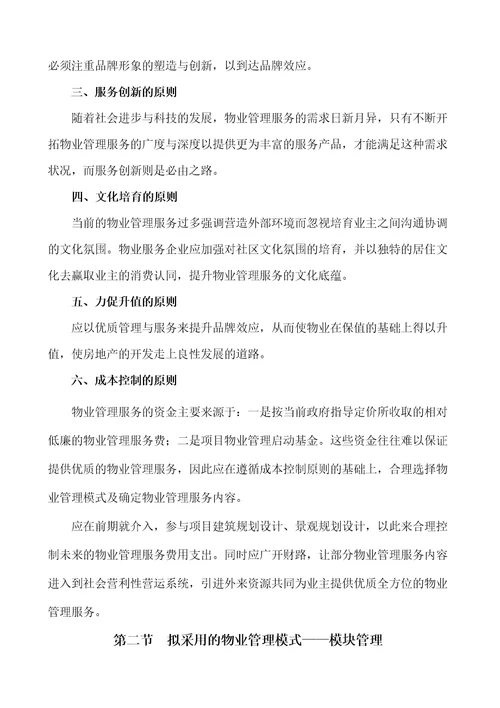 必须注重品牌形象的塑造与创新，以到达品牌效应。

三、服务创新的原则

随着社会进步与科技的发展，物业管理服务的需求日新月异，只有不断开拓物业管理服务的广度与深度以提供更为丰富的服务产品，才能满足这种需求状况，而服务创新则是必由之路。

四、文化培育的原则

当前的物业管理服务过多强调营造外部环境而忽视培育业主之间沟通协调的文化氛围。物业服务企业应加强对社区文化氛围的培育，并以独特的居住文化去赢取业主的消费认同，提升物业管理服务的文化底蕴。

五、力促升值的原则

应以优质管理与服务来提升品牌效应，从而使物业在保值的基础上得以升值，使房地产的开发走上良性发展的道路。

六、成本控制的原则

物业管理服务的资金主要来源于：一是按当前政府指导定价所收取的相对低廉的物业管理服务费；二是项目物业管理启动基金。这些资金往往难以保证提供优质的物业管理服务，因此应在遵循成本控制原则的基础上，合理选择物业管理模式及确定物业管理服务内容。

应在前期就介入，参与项目建筑规划设计、景观规划设计，以此来合理控制未来的物业管理服务费用支出。同时应广开财路，让部分物业管理服务内容进入到社会营利性营运系统，引进外来资源共同为业主提供优质全方位的物业管理服务。

第二节 拟采用的物业管理模式——模块管理